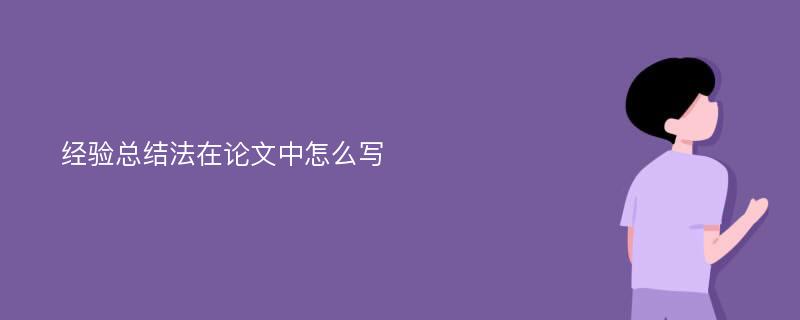 经验总结法在论文中怎么写